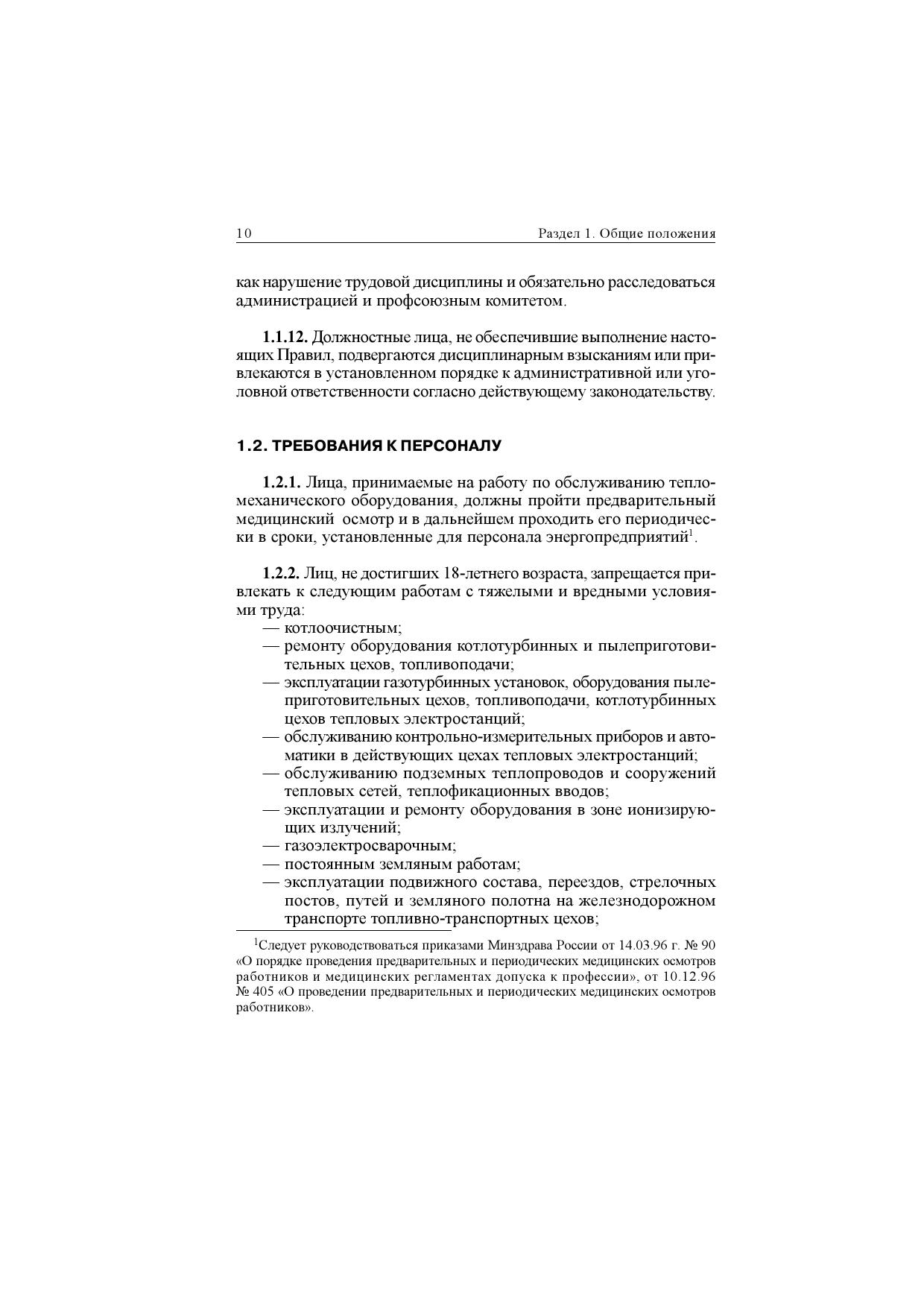 10 Раздел 1. Общие положения

как нарушение трудовой дисциплины и обязательно расследоваться администрацией и профсоюзным комитетом.

**1.1.12.** Должностные лица, не обеспечившие выполнение настоящих Правил, подвергаются дисциплинарным взысканиям или привлекаются в установленном порядке к административной или уголовной ответственности согласно действующему законодательству.

**1.2. ТРЕБОВАНИЯ К ПЕРСОНАЛУ**

**1.2.1.** Лица, принимаемые на работу по обслуживанию тепломеханического оборудования, должны пройти предварительный медицинский осмотр и в дальнейшем проходить его периодически в сроки, установленные для персонала энергопредприятий$^1$.

**1.2.2.** Лиц, не достигших 18-летнего возраста, запрещается привлекать к следующим работам с тяжелыми и вредными условиями труда:
— котлоочистным;
— ремонту оборудования котлотурбинных и пылеприготовительных цехов, топливоподачи;
— эксплуатации газотурбинных установок, оборудования пылеприготовительных цехов, топливоподачи, котлотурбинных цехов тепловых электростанций;
— обслуживанию контрольно-измерительных приборов и автоматики в действующих цехах тепловых электростанций;
— обслуживанию подземных теплопроводов и сооружений тепловых сетей, теплофикационных вводов;
— эксплуатации и ремонту оборудования в зоне ионизирующих излучений;
— газоэлектросварочным;
— постоянным земляным работам;
— эксплуатации подвижного состава, переездов, стрелочных постов, путей и земляного полотна на железнодорожном транспорте топливно-транспортных цехов;

$^1$Следует руководствоваться приказами Минздрава России от 14.03.96 г. № 90 «О порядке проведения предварительных и периодических медицинских осмотров работников и медицинских регламентах допуска к профессии», от 10.12.96 № 405 «О проведении предварительных и периодических медицинских осмотров работников».